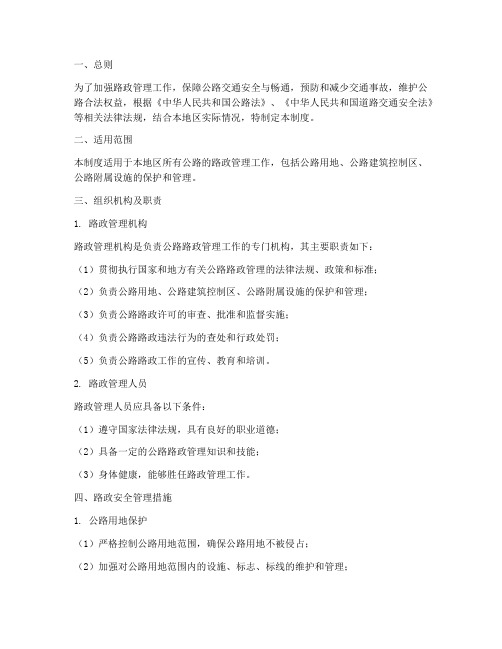 一、总则

为了加强路政管理工作，保障公路交通安全与畅通，预防和减少交通事故，维护公路合法权益，根据《中华人民共和国公路法》、《中华人民共和国道路交通安全法》等相关法律法规，结合本地区实际情况，特制定本制度。

二、适用范围

本制度适用于本地区所有公路的路政管理工作，包括公路用地、公路建筑控制区、公路附属设施的保护和管理。

三、组织机构及职责

1. 路政管理机构

路政管理机构是负责公路路政管理工作的专门机构，其主要职责如下：

（1）贯彻执行国家和地方有关公路路政管理的法律法规、政策和标准；

（2）负责公路用地、公路建筑控制区、公路附属设施的保护和管理；

（3）负责公路路政许可的审查、批准和监督实施；

（4）负责公路路政违法行为的查处和行政处罚；

（5）负责公路路政工作的宣传、教育和培训。

2. 路政管理人员

路政管理人员应具备以下条件：

（1）遵守国家法律法规，具有良好的职业道德；

（2）具备一定的公路路政管理知识和技能；

（3）身体健康，能够胜任路政管理工作。

四、路政安全管理措施

1. 公路用地保护

（1）严格控制公路用地范围，确保公路用地不被侵占；

（2）加强对公路用地范围内的设施、标志、标线的维护和管理；